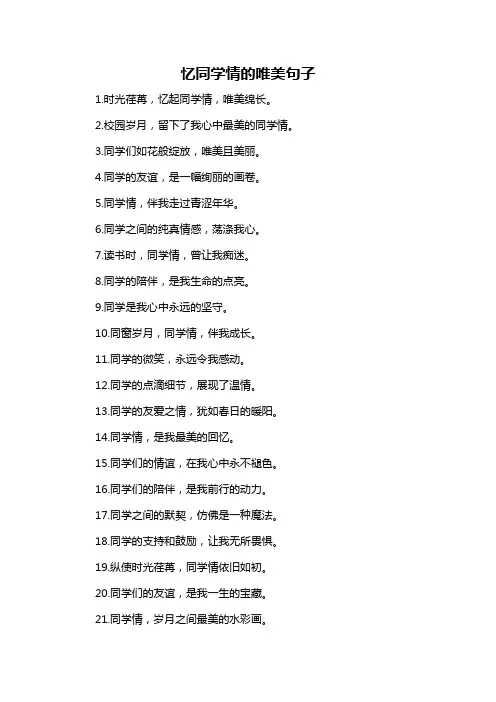 忆同学情的唯美句子

1.时光荏苒，忆起同学情，唯美绵长。

2.校园岁月，留下了我心中最美的同学情。

3.同学们如花般绽放，唯美且美丽。

4.同学的友谊，是一幅绚丽的画卷。

5.同学情，伴我走过青涩年华。

6.同学之间的纯真情感，荡涤我心。

7.读书时，同学情，曾让我痴迷。

8.同学的陪伴，是我生命的点亮。

9.同学是我心中永远的坚守。

10.同窗岁月，同学情，伴我成长。

11.同学的微笑，永远令我感动。

12.同学的点滴细节，展现了温情。

13.同学的友爱之情，犹如春日的暖阳。

14.同学情，是我最美的回忆。

15.同学们的情谊，在我心中永不褪色。

16.同学们的陪伴，是我前行的动力。

17.同学之间的默契，仿佛是一种魔法。

18.同学的支持和鼓励，让我无所畏惧。

19.纵使时光荏苒，同学情依旧如初。

20.同学们的友谊，是我一生的宝藏。

21.同学情，岁月之间最美的水彩画。